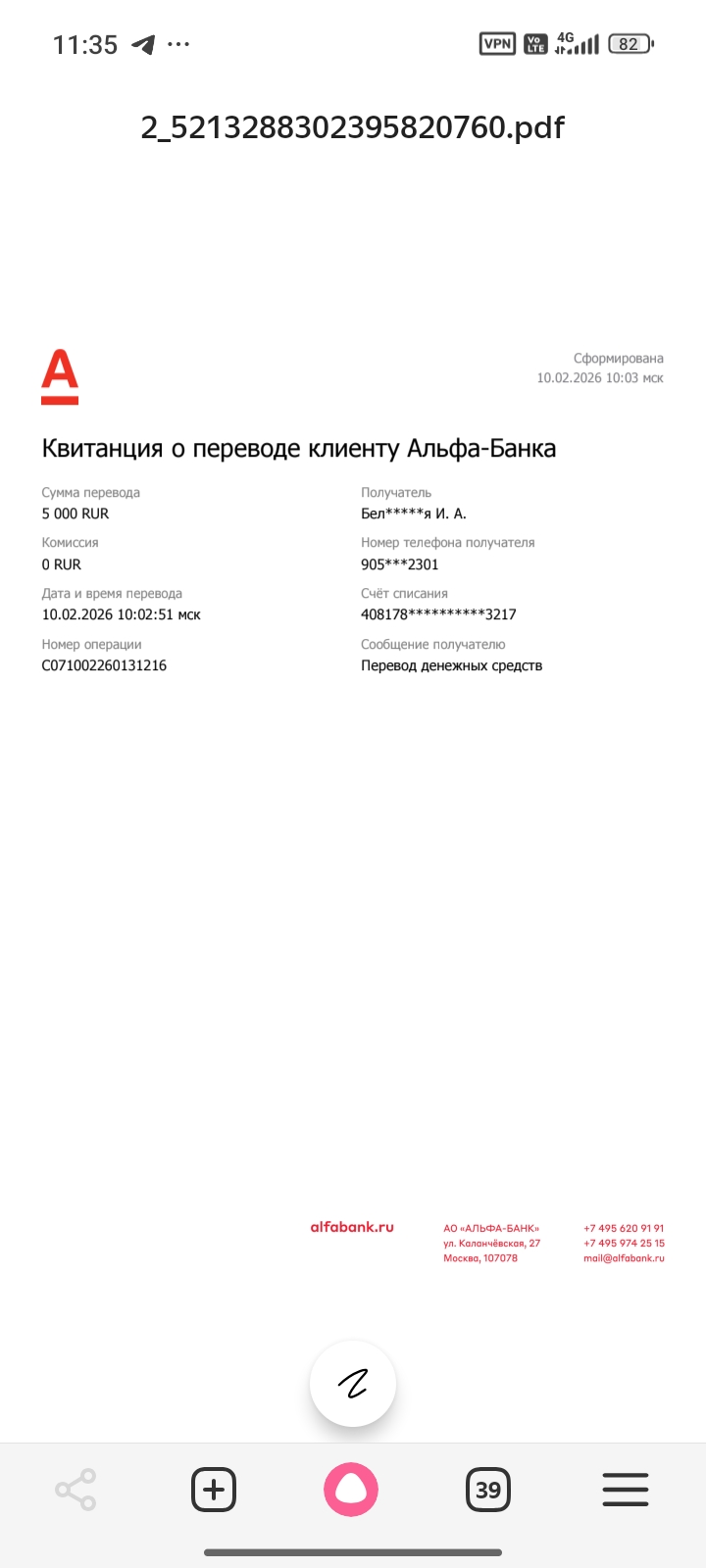 11:35 ···

VPN Vo LTE 4G 82

2_5213288302395820760.pdf

А

Сформирована
10.02.2026 10:03 мск

Квитанция о переводе клиенту Альфа-Банка

Сумма перевода
5 000 RUR

Комиссия
0 RUR

Дата и время перевода
10.02.2026 10:02:51 мск

Номер операции
C071002260131216

Получатель
Бел*****я И. А.

Номер телефона получателя
905***2301

Счёт списания
408178**********3217

Сообщение получателю
Перевод денежных средств

alfabank.ru

АО «АЛЬФА-БАНК»
ул. Каланчёвская, 27
Москва, 107078

+7 495 620 91 91
+7 495 974 25 15
mail@alfabank.ru

39